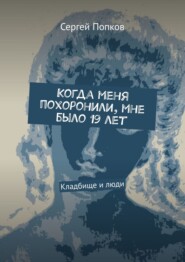 Сергей Попков

КОГДА МЕНЯ ПОХОРОНИЛИ, МНЕ БЫЛО 19 ЛЕТ

Кладбище и люди